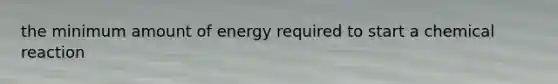 the minimum amount of energy required to start a chemical reaction